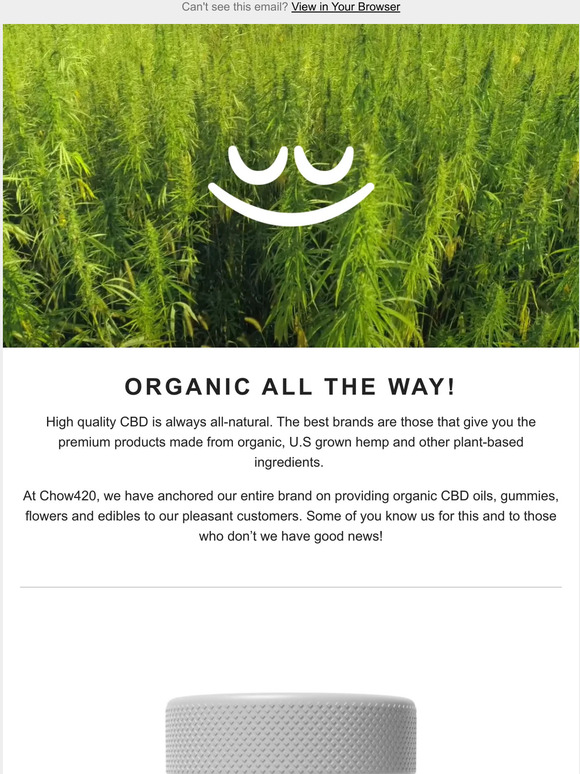 Can't see this email? View in Your Browser

ORGANIC ALL THE WAY!

High quality CBD is always all-natural. The best brands are those that give you the premium products made from organic, U.S grown hemp and other plant-based ingredients.

At Chow420, we have anchored our entire brand on providing organic CBD oils, gummies, flowers and edibles to our pleasant customers. Some of you know us for this and to those who don't we have good news!